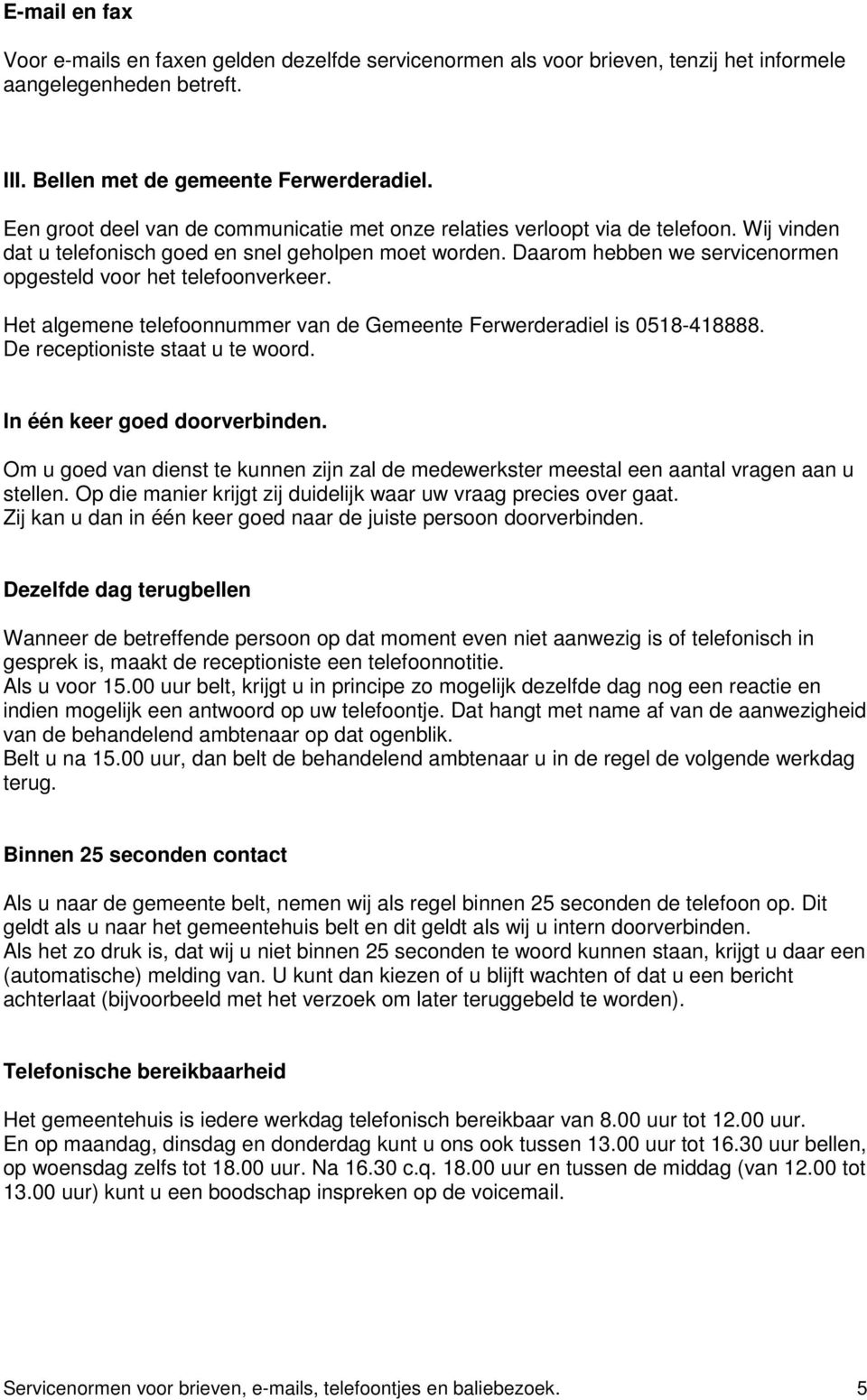 E-mail en fax

Voor e-mails en faxen gelden dezelfde servicenormen als voor brieven, tenzij het informele aangelegenheden betreft.

III. Bellen met de gemeente Ferwerderadiel.

Een groot deel van de communicatie met onze relaties verloopt via de telefoon. Wij vinden dat u telefonisch goed en snel geholpen moet worden. Daarom hebben we servicenormen opgesteld voor het telefoonverkeer.

Het algemene telefoonnummer van de Gemeente Ferwerderadiel is 0518-418888. De receptioniste staat u te woord.

In één keer goed doorverbinden.

Om u goed van dienst te kunnen zijn zal de medewerkster meestal een aantal vragen aan u stellen. Op die manier krijgt zij duidelijk waar uw vraag precies over gaat. Zij kan u dan in één keer goed naar de juiste persoon doorverbinden.

Dezelfde dag terugbellen

Wanneer de betreffende persoon op dat moment even niet aanwezig is of telefonisch in gesprek is, maakt de receptioniste een telefoonnotitie.
Als u voor 15.00 uur belt, krijgt u in principe zo mogelijk dezelfde dag nog een reactie en indien mogelijk een antwoord op uw telefoontje. Dat hangt met name af van de aanwezigheid van de behandelend ambtenaar op dat ogenblik.
Belt u na 15.00 uur, dan belt de behandelend ambtenaar u in de regel de volgende werkdag terug.

Binnen 25 seconden contact

Als u naar de gemeente belt, nemen wij als regel binnen 25 seconden de telefoon op. Dit geldt als u naar het gemeentehuis belt en dit geldt als wij u intern doorverbinden.
Als het zo druk is, dat wij u niet binnen 25 seconden te woord kunnen staan, krijgt u daar een (automatische) melding van. U kunt dan kiezen of u blijft wachten of dat u een bericht achterlaat (bijvoorbeeld met het verzoek om later teruggebeld te worden).

Telefonische bereikbaarheid

Het gemeentehuis is iedere werkdag telefonisch bereikbaar van 8.00 uur tot 12.00 uur.
En op maandag, dinsdag en donderdag kunt u ons ook tussen 13.00 uur tot 16.30 uur bellen, op woensdag zelfs tot 18.00 uur. Na 16.30 c.q. 18.00 uur en tussen de middag (van 12.00 tot 13.00 uur) kunt u een boodschap inspreken op de voicemail.

Servicenormen voor brieven, e-mails, telefoontjes en baliebezoek. 5